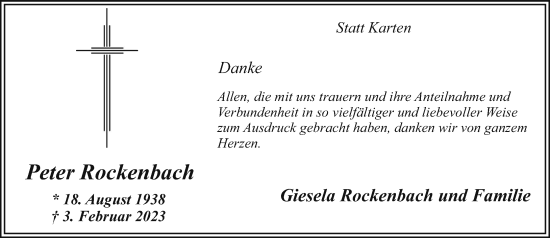 Statt Karten

Danke

Allen, die mit uns trauern und ihre Anteilnahme und Verbundenheit in so vielfältiger und liebevoller Weise zum Ausdruck gebracht haben, danken wir von ganzem Herzen.

Peter Rockenbach

* 18. August 1938
† 3. Februar 2023

Giesela Rockenbach und Familie